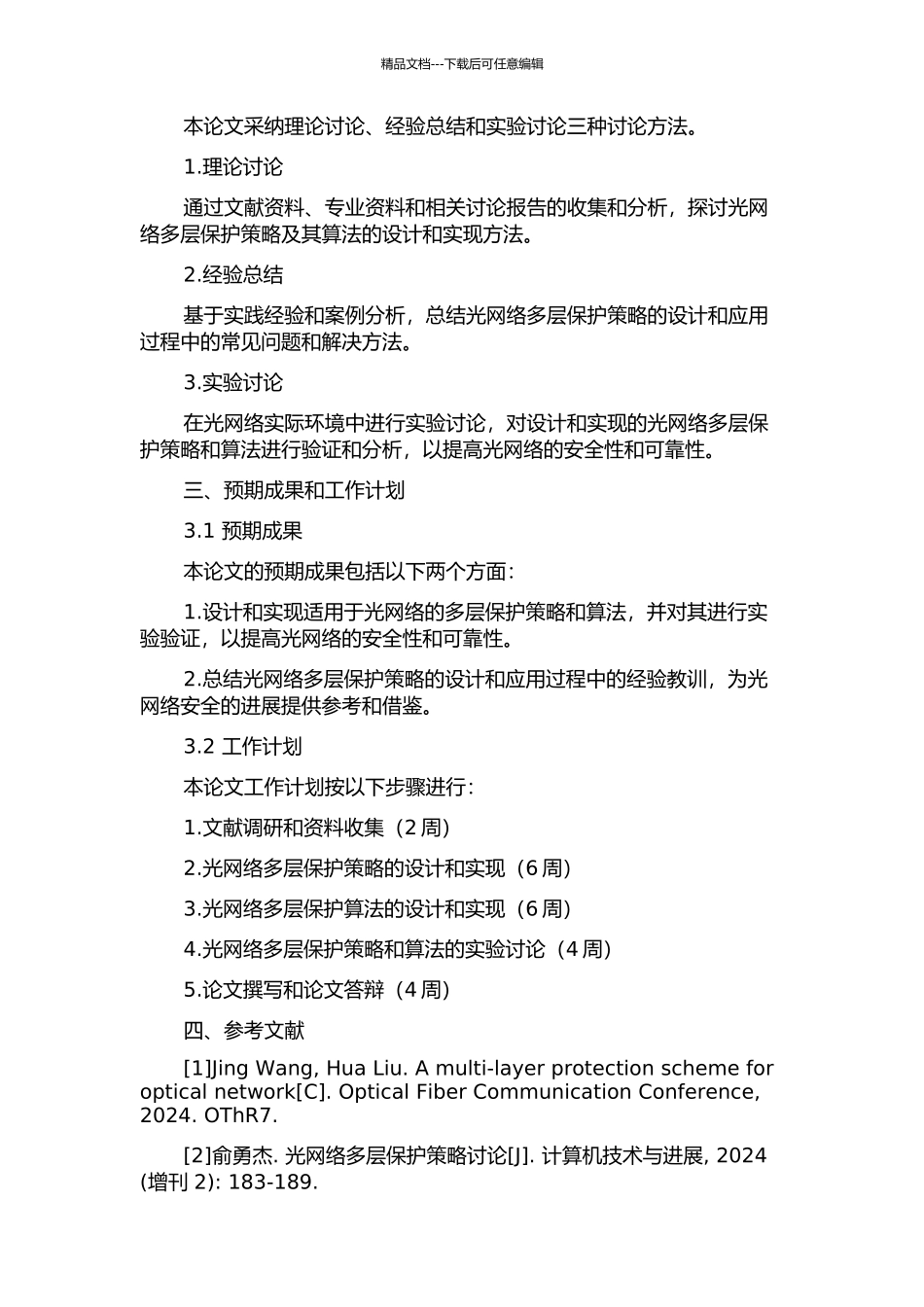 精品文档---下载后可任意编辑

本论文采纳理论讨论、经验总结和实验讨论三种讨论方法。

1.理论讨论

通过文献资料、专业资料和相关讨论报告的收集和分析，探讨光网络多层保护策略及其算法的设计和实现方法。

2.经验总结

基于实践经验和案例分析，总结光网络多层保护策略的设计和应用过程中的常见问题和解决方法。

3.实验讨论

在光网络实际环境中进行实验讨论，对设计和实现的光网络多层保护策略和算法进行验证和分析，以提高光网络的安全性和可靠性。

三、预期成果和工作计划

3.1 预期成果

本论文的预期成果包括以下两个方面：

1.设计和实现适用于光网络的多层保护策略和算法，并对其进行实验验证，以提高光网络的安全性和可靠性。

2.总结光网络多层保护策略的设计和应用过程中的经验教训，为光网络安全的进展提供参考和借鉴。

3.2 工作计划

本论文工作计划按以下步骤进行：

1.文献调研和资料收集（2 周）

2.光网络多层保护策略的设计和实现（6 周）

3.光网络多层保护算法的设计和实现（6 周）

4.光网络多层保护策略和算法的实验讨论（4 周）

5.论文撰写和论文答辩（4 周）

四、参考文献

[1]Jing Wang, Hua Liu. A multi-layer protection scheme for optical network[C]. Optical Fiber Communication Conference, 2024. OThR7.

[2]俞勇杰. 光网络多层保护策略讨论[J]. 计算机技术与进展, 2024 (增刊 2): 183-189.